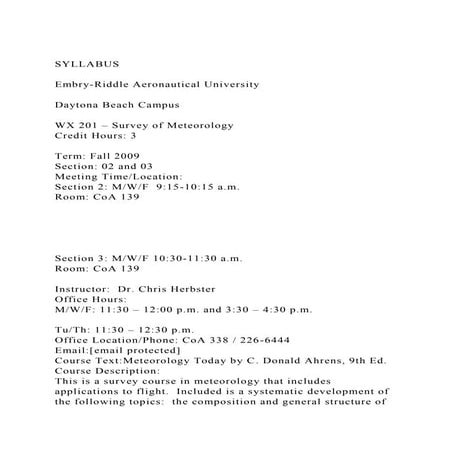 SYLLABUS

Embry-Riddle Aeronautical University

Daytona Beach Campus

WX 201 – Survey of Meteorology
Credit Hours: 3

Term: Fall 2009
Section: 02 and 03
Meeting Time/Location:
Section 2: M/W/F 9:15-10:15 a.m.
Room: CoA 139

Section 3: M/W/F 10:30-11:30 a.m.
Room: CoA 139

Instructor: Dr. Chris Herbster
Office Hours:
M/W/F: 11:30 – 12:00 p.m. and 3:30 – 4:30 p.m.

Tu/Th: 11:30 – 12:30 p.m.
Office Location/Phone: CoA 338 / 226-6444
Email:[email protected]
Course Text:Meteorology Today by C. Donald Ahrens, 9th Ed.
Course Description:
This is a survey course in meteorology that includes applications to flight. Included is a systematic development of the following topics: the composition and general structure of